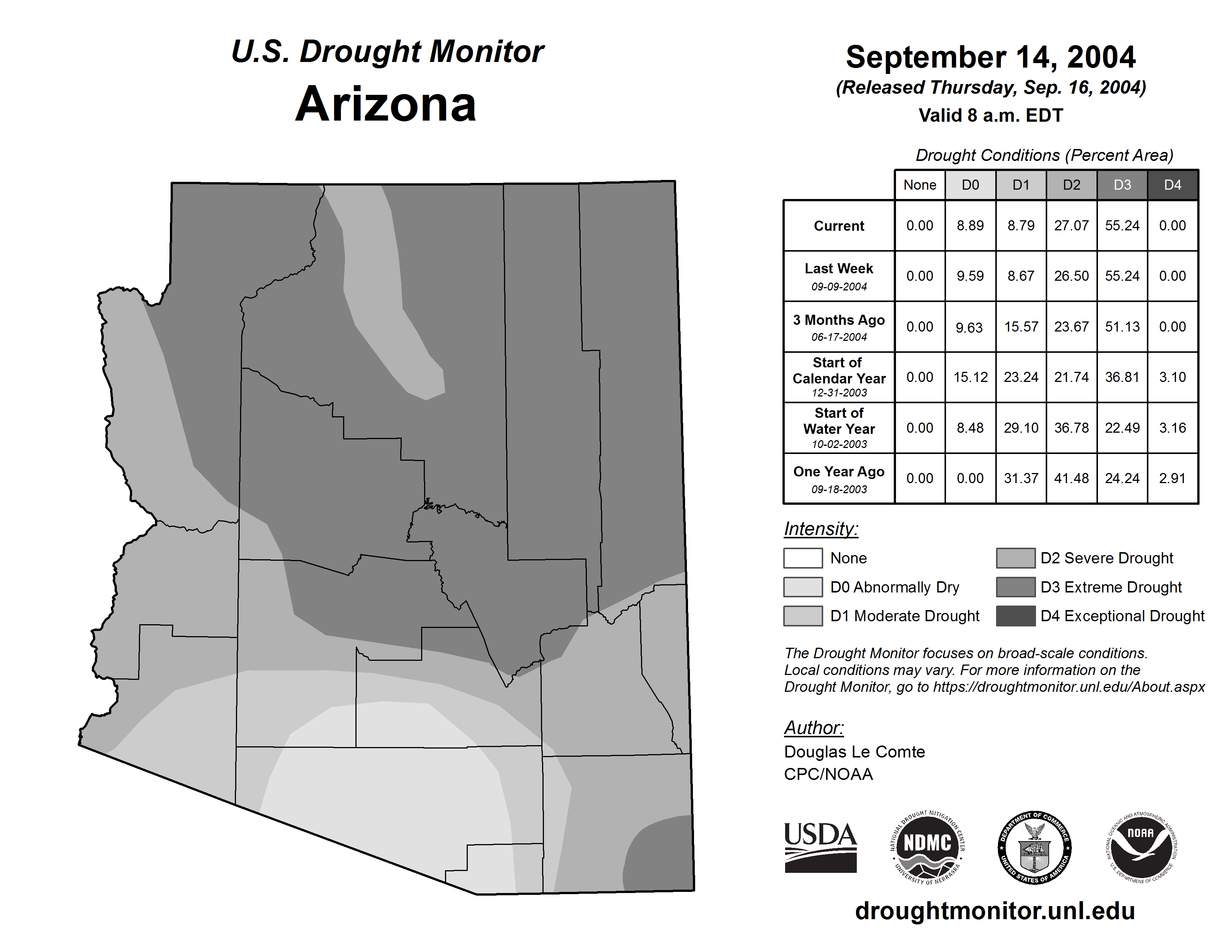 U.S. Drought Monitor
Arizona

September 14, 2004
(Released Thursday, Sep. 16, 2004)
Valid 8 a.m. EDT

Drought Conditions (Percent Area)

| | None | D0 | D1 | D2 | D3 | D4 |
|---|---|---|---|---|---|---|
| Current | 0.00 | 8.89 | 8.79 | 27.07 | 55.24 | 0.00 |
| Last Week 09-09-2004 | 0.00 | 9.59 | 8.67 | 26.50 | 55.24 | 0.00 |
| 3 Months Ago 06-17-2004 | 0.00 | 9.63 | 15.57 | 23.67 | 51.13 | 0.00 |
| Start of Calendar Year 12-31-2003 | 0.00 | 15.12 | 23.24 | 21.74 | 36.81 | 3.10 |
| Start of Water Year 10-02-2003 | 0.00 | 8.48 | 29.10 | 36.78 | 22.49 | 3.16 |
| One Year Ago 09-18-2003 | 0.00 | 0.00 | 31.37 | 41.48 | 24.24 | 2.91 |

Intensity:
None
D0 Abnormally Dry
D1 Moderate Drought
D2 Severe Drought
D3 Extreme Drought
D4 Exceptional Drought

The Drought Monitor focuses on broad-scale conditions. Local conditions may vary. For more information on the Drought Monitor, go to https://droughtmonitor.unl.edu/About.aspx

Author:
Douglas Le Comte
CPC/NOAA

USDA
NATIONAL DROUGHT MITIGATION CENTER NDMC UNIVERSITY OF NEBRASKA
DEPARTMENT OF COMMERCE UNITED STATES OF AMERICA
NATIONAL OCEANIC AND ATMOSPHERIC ADMINISTRATION NOAA U.S. DEPARTMENT OF COMMERCE

droughtmonitor.unl.edu